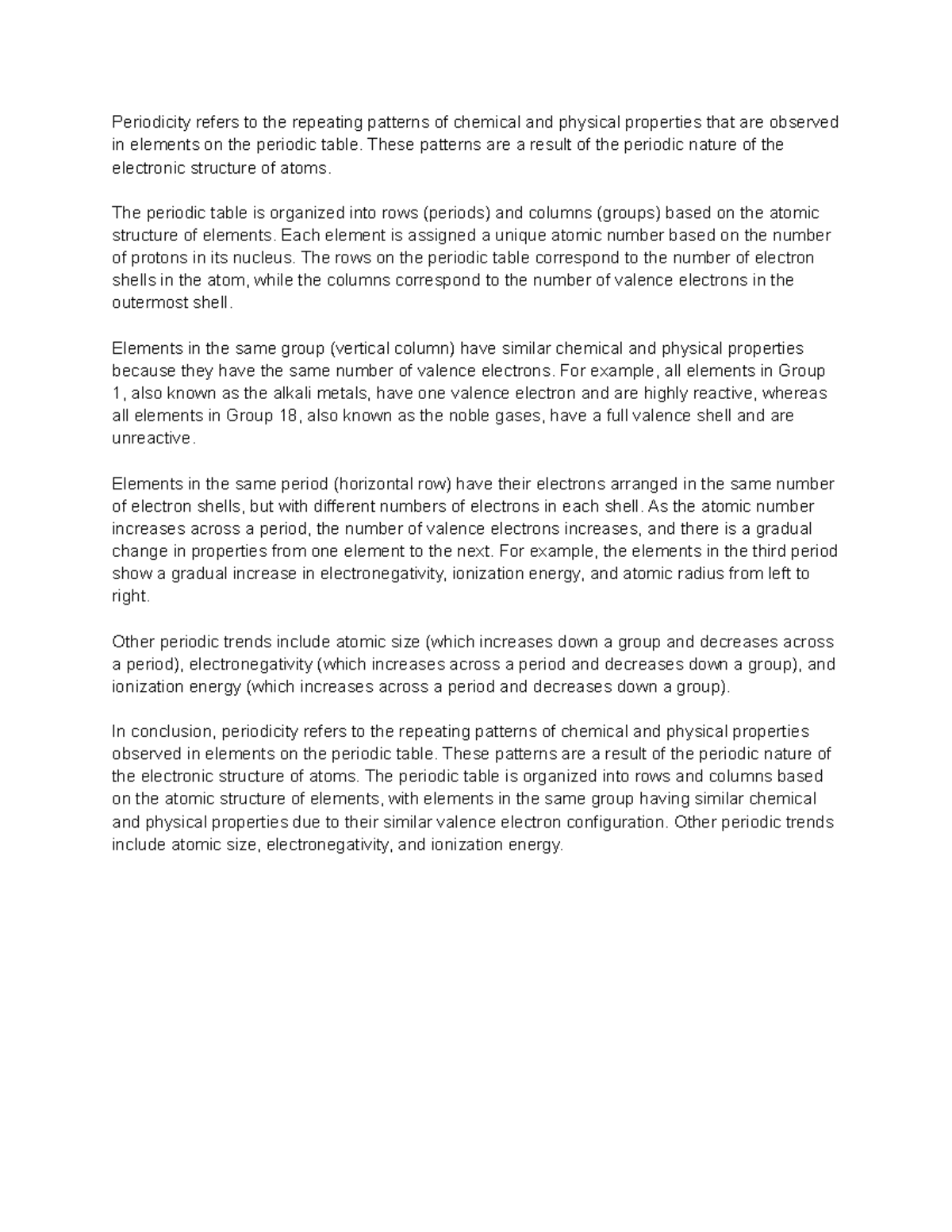 Periodicity refers to the repeating patterns of chemical and physical properties that are observed in elements on the periodic table. These patterns are a result of the periodic nature of the electronic structure of atoms.

The periodic table is organized into rows (periods) and columns (groups) based on the atomic structure of elements. Each element is assigned a unique atomic number based on the number of protons in its nucleus. The rows on the periodic table correspond to the number of electron shells in the atom, while the columns correspond to the number of valence electrons in the outermost shell.

Elements in the same group (vertical column) have similar chemical and physical properties because they have the same number of valence electrons. For example, all elements in Group 1, also known as the alkali metals, have one valence electron and are highly reactive, whereas all elements in Group 18, also known as the noble gases, have a full valence shell and are unreactive.

Elements in the same period (horizontal row) have their electrons arranged in the same number of electron shells, but with different numbers of electrons in each shell. As the atomic number increases across a period, the number of valence electrons increases, and there is a gradual change in properties from one element to the next. For example, the elements in the third period show a gradual increase in electronegativity, ionization energy, and atomic radius from left to right.

Other periodic trends include atomic size (which increases down a group and decreases across a period), electronegativity (which increases across a period and decreases down a group), and ionization energy (which increases across a period and decreases down a group).

In conclusion, periodicity refers to the repeating patterns of chemical and physical properties observed in elements on the periodic table. These patterns are a result of the periodic nature of the electronic structure of atoms. The periodic table is organized into rows and columns based on the atomic structure of elements, with elements in the same group having similar chemical and physical properties due to their similar valence electron configuration. Other periodic trends include atomic size, electronegativity, and ionization energy.